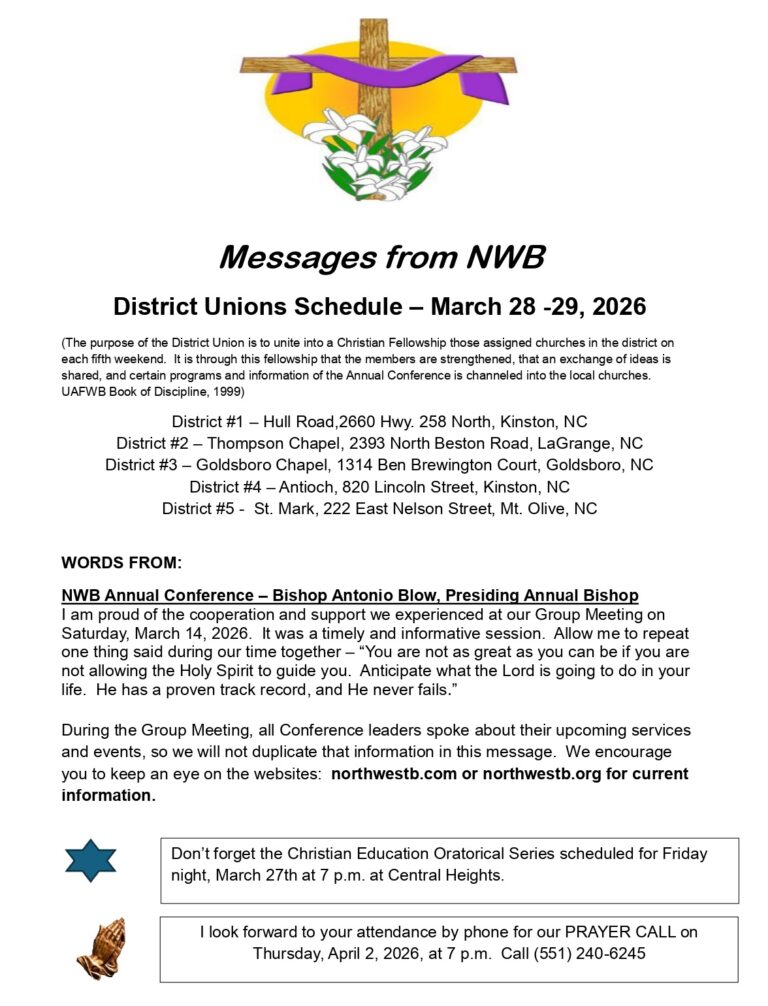 Messages from NWB

District Unions Schedule – March 28 -29, 2026

(The purpose of the District Union is to unite into a Christian Fellowship those assigned churches in the district on each fifth weekend. It is through this fellowship that the members are strengthened, that an exchange of ideas is shared, and certain programs and information of the Annual Conference is channeled into the local churches. UAFWB Book of Discipline, 1999)

District #1 – Hull Road,2660 Hwy. 258 North, Kinston, NC
District #2 – Thompson Chapel, 2393 North Beston Road, LaGrange, NC
District #3 – Goldsboro Chapel, 1314 Ben Brewington Court, Goldsboro, NC
District #4 – Antioch, 820 Lincoln Street, Kinston, NC
District #5 - St. Mark, 222 East Nelson Street, Mt. Olive, NC

WORDS FROM:

NWB Annual Conference – Bishop Antonio Blow, Presiding Annual Bishop
I am proud of the cooperation and support we experienced at our Group Meeting on Saturday, March 14, 2026. It was a timely and informative session. Allow me to repeat one thing said during our time together – "You are not as great as you can be if you are not allowing the Holy Spirit to guide you. Anticipate what the Lord is going to do in your life. He has a proven track record, and He never fails."

During the Group Meeting, all Conference leaders spoke about their upcoming services and events, so we will not duplicate that information in this message. We encourage you to keep an eye on the websites: northwestb.com or northwestb.org for current information.

Don't forget the Christian Education Oratorical Series scheduled for Friday night, March 27th at 7 p.m. at Central Heights.

I look forward to your attendance by phone for our PRAYER CALL on Thursday, April 2, 2026, at 7 p.m. Call (551) 240-6245